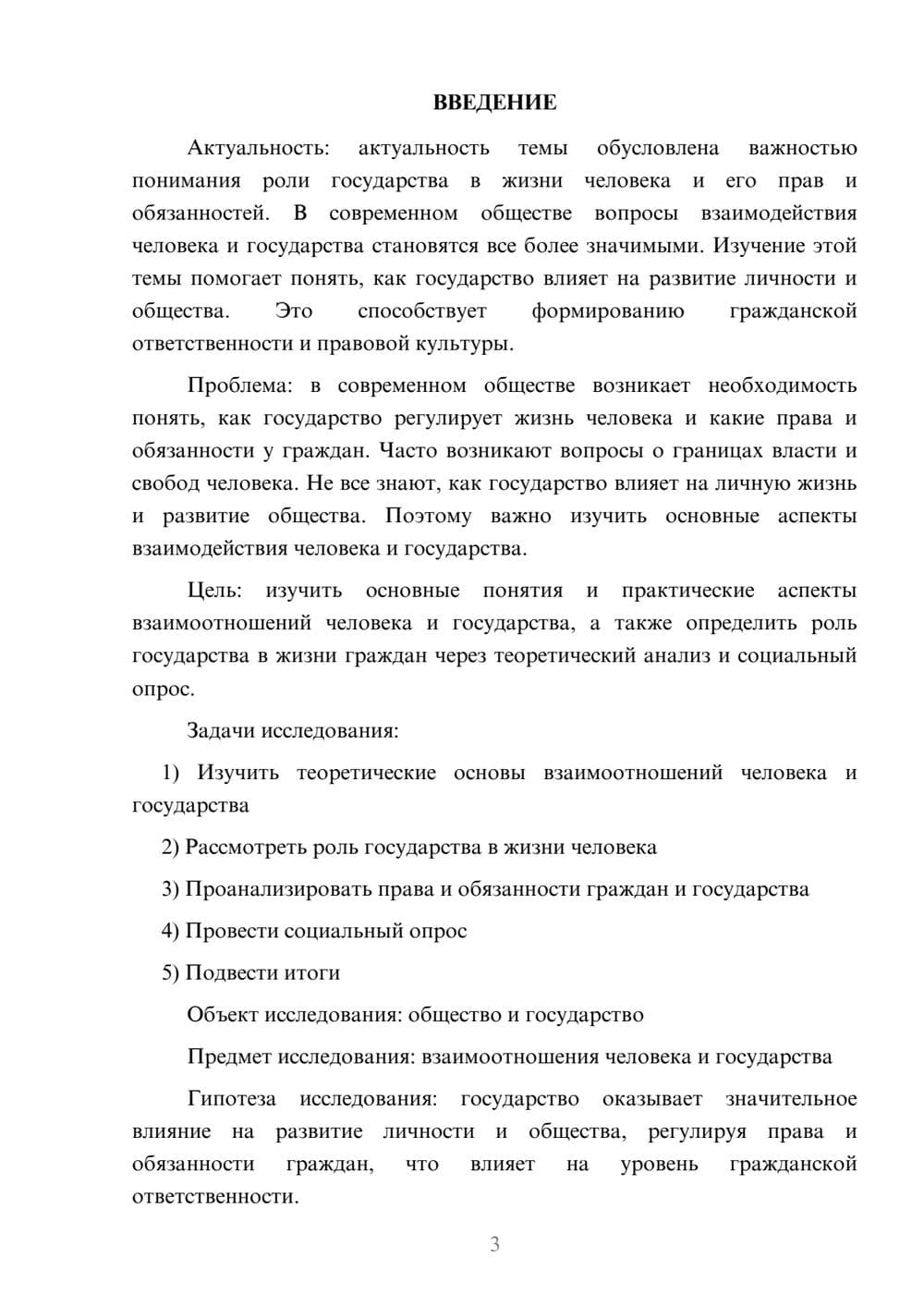 ВВЕДЕНИЕ

Актуальность: актуальность темы обусловлена важностью понимания роли государства в жизни человека и его прав и обязанностей. В современном обществе вопросы взаимодействия человека и государства становятся все более значимыми. Изучение этой темы помогает понять, как государство влияет на развитие личности и общества. Это способствует формированию гражданской ответственности и правовой культуры.

Проблема: в современном обществе возникает необходимость понять, как государство регулирует жизнь человека и какие права и обязанности у граждан. Часто возникают вопросы о границах власти и свобод человека. Не все знают, как государство влияет на личную жизнь и развитие общества. Поэтому важно изучить основные аспекты взаимодействия человека и государства.

Цель: изучить основные понятия и практические аспекты взаимоотношений человека и государства, а также определить роль государства в жизни граждан через теоретический анализ и социальный опрос.

Задачи исследования:

1) Изучить теоретические основы взаимоотношений человека и государства

2) Рассмотреть роль государства в жизни человека

3) Проанализировать права и обязанности граждан и государства

4) Провести социальный опрос

5) Подвести итоги

Объект исследования: общество и государство

Предмет исследования: взаимоотношения человека и государства

Гипотеза исследования: государство оказывает значительное влияние на развитие личности и общества, регулируя права и обязанности граждан, что влияет на уровень гражданской ответственности.

3